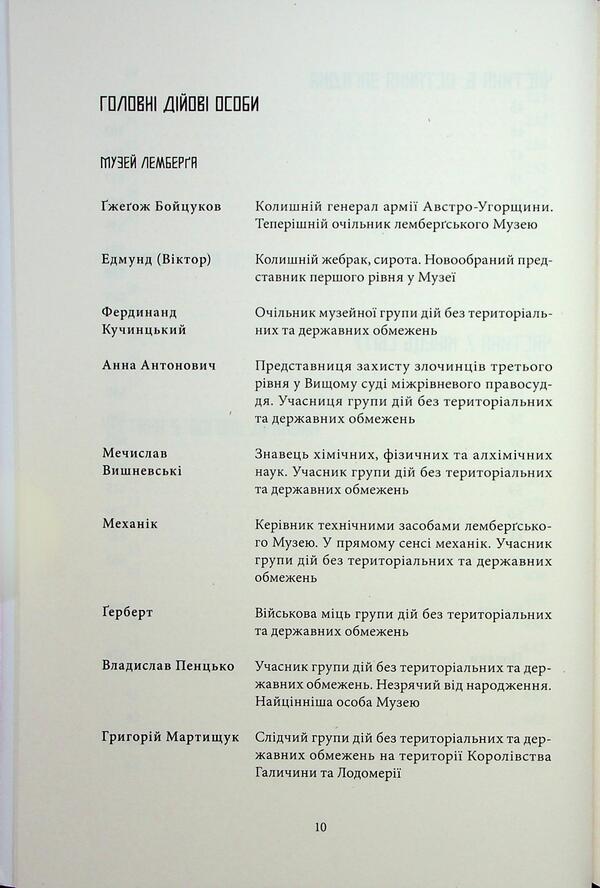 ГОЛОВНІ ДІЙОВІ ОСОБИ

МУЗЕЙ ЛЕМБЕРҐА

Ґжеґож Бойцуков
Колишній генерал армії Австро-Угорщини. Теперішній очільник лемберґського Музею

Едмунд (Віктор)
Колишній жебрак, сирота. Новообраний представник першого рівня у Музеї

Фердинанд Кучинцький
Очільник музейної групи дій без територіальних та державних обмежень

Анна Антонович
Представниця захисту злочинців третього рівня у Вищому суді міжрівневого правосуддя. Учасниця групи дій без територіальних та державних обмежень

Мечислав Вишневські
Знавець хімічних, фізичних та алхімічних наук. Учасник групи дій без територіальних та державних обмежень

Механік
Керівник технічними засобами лемберґського Музею. У прямому сенсі механік. Учасник групи дій без територіальних та державних обмежень

Ґерберт
Військова міць групи дій без територіальних та державних обмежень

Владислав Пенцько
Учасник групи дій без територіальних та державних обмежень. Незрячий від народження. Найцінніша особа Музею

Григорій Мартищук
Слідчий групи дій без територіальних та державних обмежень на території Королівства Галичини та Лодомерії

10